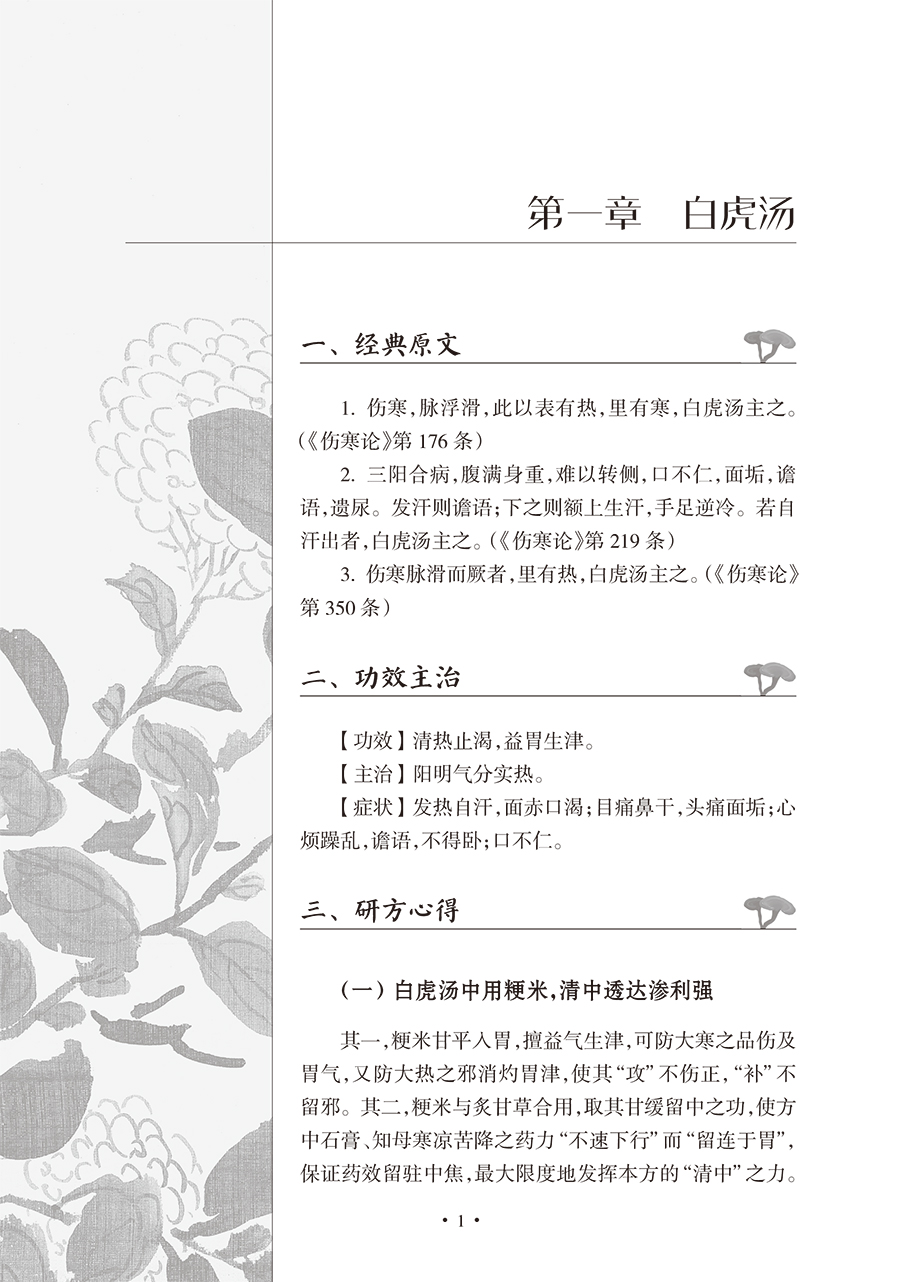 第一章　白虎汤

一、经典原文

1. 伤寒，脉浮滑，此以表有热，里有寒，白虎汤主之。（《伤寒论》第 176 条）

2. 三阳合病，腹满身重，难以转侧，口不仁，面垢，谵语，遗尿。发汗则谵语；下之则额上生汗，手足逆冷。若自汗出者，白虎汤主之。（《伤寒论》第 219 条）

3. 伤寒脉滑而厥者，里有热，白虎汤主之。（《伤寒论》第 350 条）

二、功效主治

【功效】清热止渴，益胃生津。

【主治】阳明气分实热。

【症状】发热自汗，面赤口渴；目痛鼻干，头痛面垢；心烦躁乱，谵语，不得卧；口不仁。

三、研方心得

（一）白虎汤中用粳米，清中透达渗利强

其一，粳米甘平入胃，擅益气生津，可防大寒之品伤及胃气，又防大热之邪消灼胃津，使其“攻”不伤正，“补”不留邪。其二，粳米与炙甘草合用，取其甘缓留中之功，使方中石膏、知母寒凉苦降之药力“不速下行”而“留连于胃”，保证药效留驻中焦，最大限度地发挥本方的“清中”之力。

· 1 ·